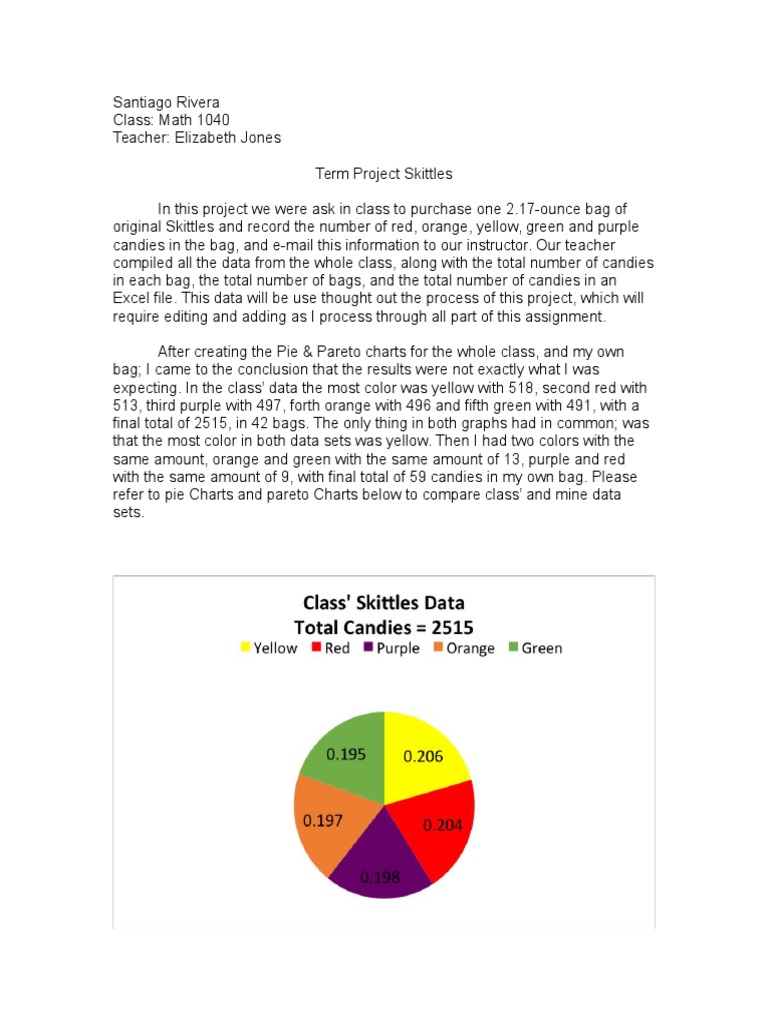 Santiago Rivera
Class: Math 1040
Teacher: Elizabeth Jones

Term Project Skittles

In this project we were ask in class to purchase one 2.17-ounce bag of original Skittles and record the number of red, orange, yellow, green and purple candies in the bag, and e-mail this information to our instructor. Our teacher compiled all the data from the whole class, along with the total number of candies in each bag, the total number of bags, and the total number of candies in an Excel file. This data will be use thought out the process of this project, which will require editing and adding as I process through all part of this assignment.

After creating the Pie & Pareto charts for the whole class, and my own bag; I came to the conclusion that the results were not exactly what I was expecting. In the class' data the most color was yellow with 518, second red with 513, third purple with 497, forth orange with 496 and fifth green with 491, with a final total of 2515, in 42 bags. The only thing in both graphs had in common; was that the most color in both data sets was yellow. Then I had two colors with the same amount, orange and green with the same amount of 13, purple and red with the same amount of 9, with final total of 59 candies in my own bag. Please refer to pie Charts and pareto Charts below to compare class' and mine data sets.

Class' Skittles Data
Total Candies = 2515
Yellow Red Purple Orange Green

0.206
0.204
0.198
0.197
0.195